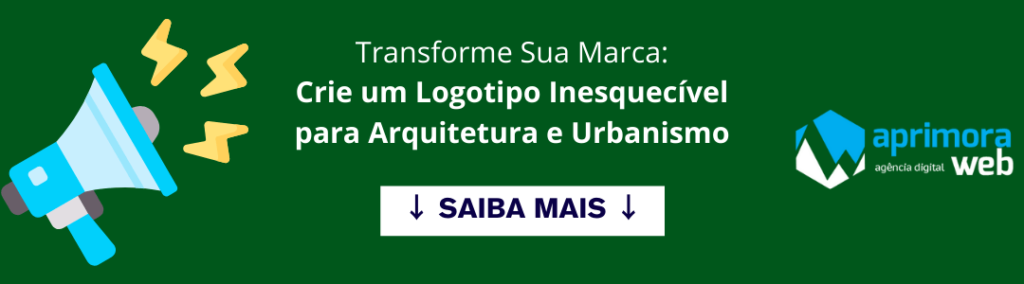 Transforme Sua Marca:
Crie um Logotipo Inesquecível para Arquitetura e Urbanismo

↓ SAIBA MAIS ↓

aprimora web
agência digital